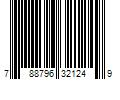 7 88796 32124 9